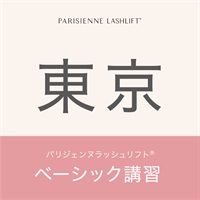 PARISIENNE LASHLIFT®

東京

パリジェンヌラッシュリフト®

ベーシック講習